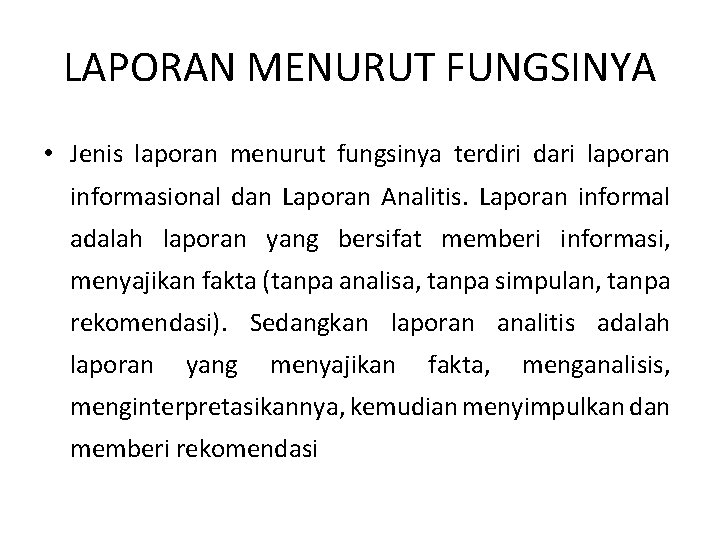 LAPORAN MENURUT FUNGSINYA

• Jenis laporan menurut fungsinya terdiri dari laporan informasional dan Laporan Analitis. Laporan informal adalah laporan yang bersifat memberi informasi, menyajikan fakta (tanpa analisa, tanpa simpulan, tanpa rekomendasi). Sedangkan laporan analitis adalah laporan yang menyajikan fakta, menganalisis, menginterpretasikannya, kemudian menyimpulkan dan memberi rekomendasi